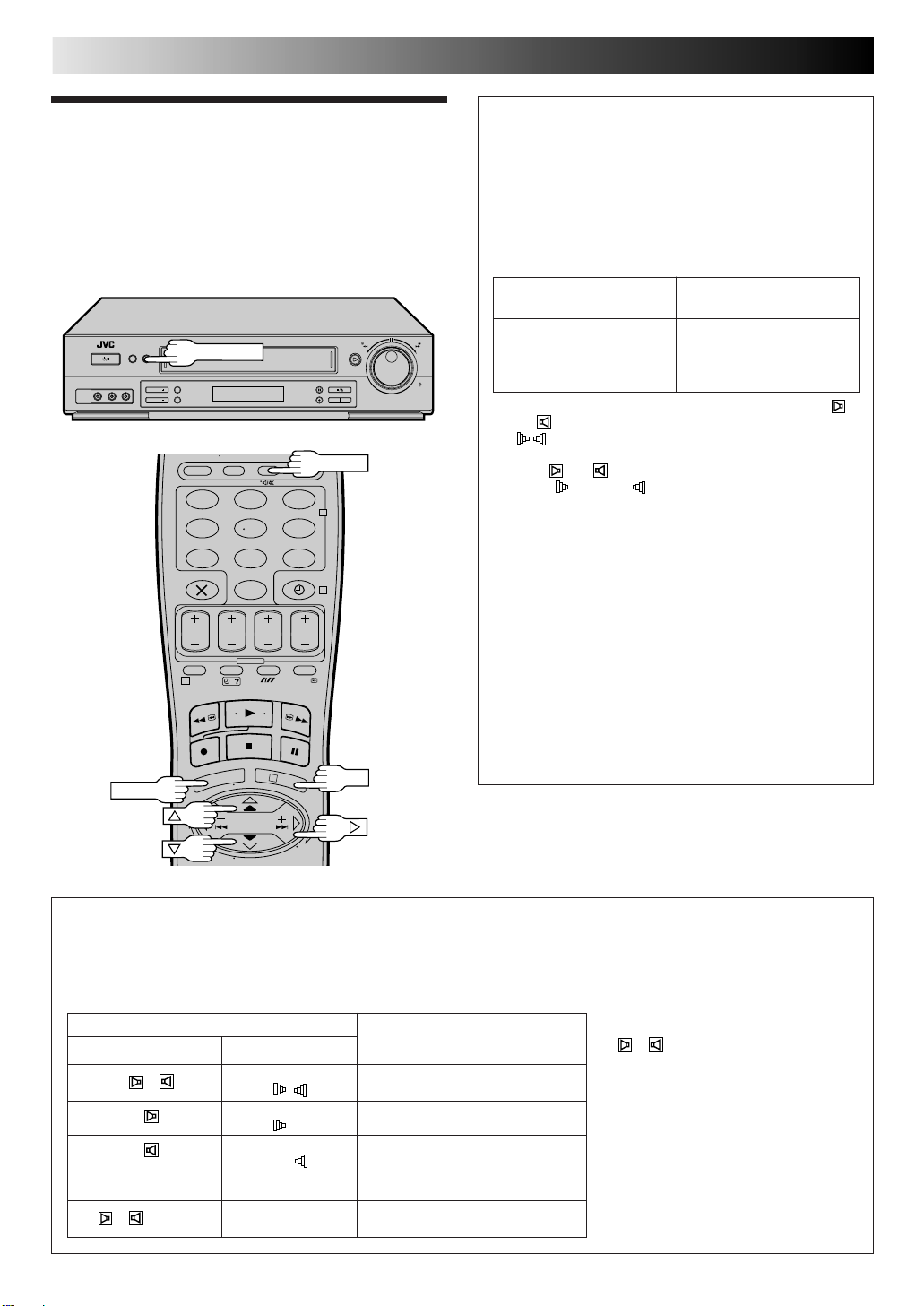 JVC